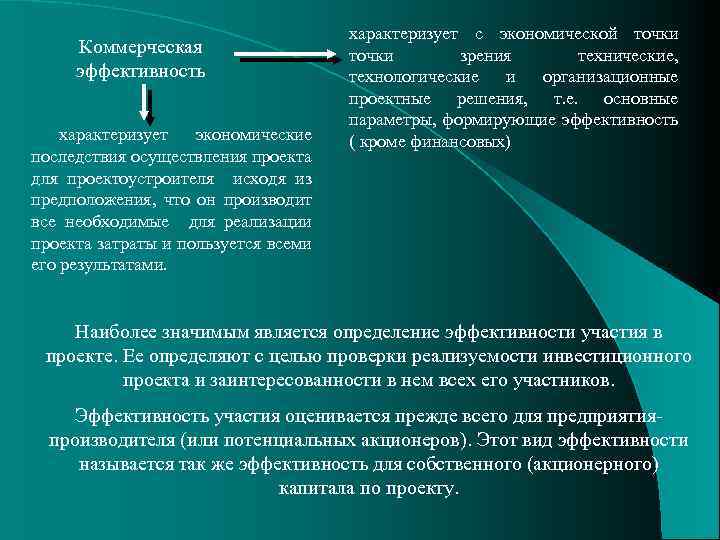 Коммерческая эффективность

характеризует экономические последствия осуществления проекта для проектоустроителя исходя из предположения, что он производит все необходимые для реализации проекта затраты и пользуется всеми его результатами.

характеризует с экономической точки точки зрения технические, технологические и организационные проектные решения, т.е. основные параметры, формирующие эффективность ( кроме финансовых)

Наиболее значимым является определение эффективности участия в проекте. Ее определяют с целью проверки реализуемости инвестиционного проекта и заинтересованности в нем всех его участников.

Эффективность участия оценивается прежде всего для предприятия-производителя (или потенциальных акционеров). Этот вид эффективности называется так же эффективность для собственного (акционерного) капитала по проекту.